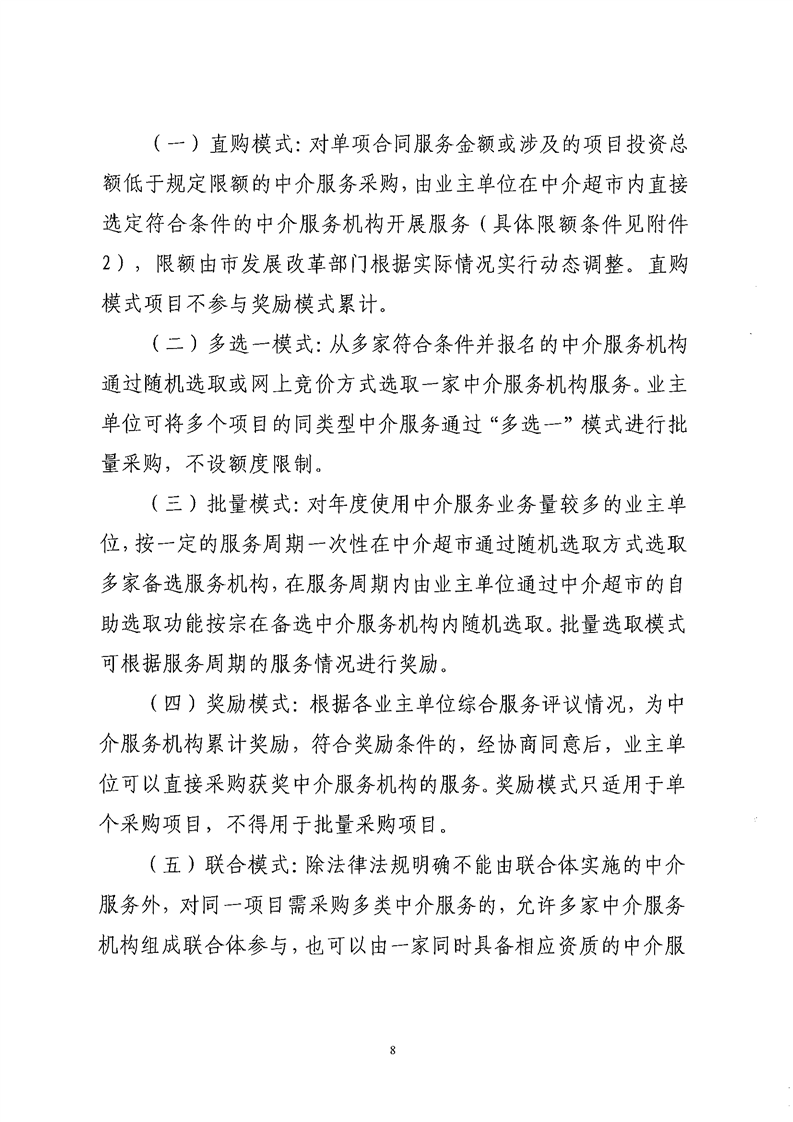 （一）直购模式：对单项合同服务金额或涉及的项目投资总额低于规定限额的中介服务采购，由业主单位在中介超市内直接选定符合条件的中介服务机构开展服务（具体限额条件见附件2），限额由市发展改革部门根据实际情况实行动态调整。直购模式项目不参与奖励模式累计。

（二）多选一模式：从多家符合条件并报名的中介服务机构通过随机选取或网上竞价方式选取一家中介服务机构服务。业主单位可将多个项目的同类型中介服务通过“多选一”模式进行批量采购，不设额度限制。

（三）批量模式：对年度使用中介服务业务量较多的业主单位，按一定的服务周期一次性在中介超市通过随机选取方式选取多家备选服务机构，在服务周期内由业主单位通过中介超市的自助选取功能按宗在备选中介服务机构内随机选取。批量选取模式可根据服务周期的服务情况进行奖励。

（四）奖励模式：根据各业主单位综合服务评议情况，为中介服务机构累计奖励，符合奖励条件的，经协商同意后，业主单位可以直接采购获奖中介服务机构的服务。奖励模式只适用于单个采购项目，不得用于批量采购项目。

（五）联合模式：除法律法规明确不能由联合体实施的中介服务外，对同一项目需采购多类中介服务的，允许多家中介服务机构组成联合体参与，也可以由一家同时具备相应资质的中介服

8